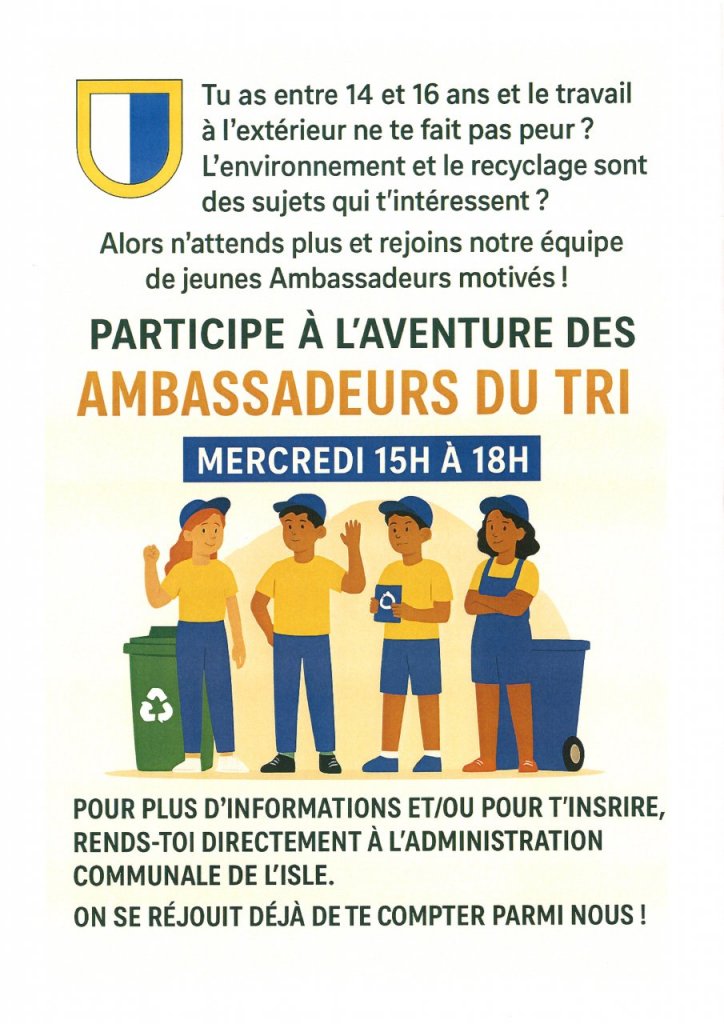 Tu as entre 14 et 16 ans et le travail à l'extérieur ne te fait pas peur ? L'environnement et le recyclage sont des sujets qui t'intéressent ?

Alors n'attends plus et rejoins notre équipe de jeunes Ambassadeurs motivés !

PARTICIPE À L'AVENTURE DES

AMBASSADEURS DU TRI

MERCREDI 15H À 18H

POUR PLUS D'INFORMATIONS ET/OU POUR T'INSRIRE, RENDS-TOI DIRECTEMENT À L'ADMINISTRATION COMMUNALE DE L'ISLE.

ON SE RÉJOUIT DÉJÀ DE TE COMPTER PARMI NOUS !